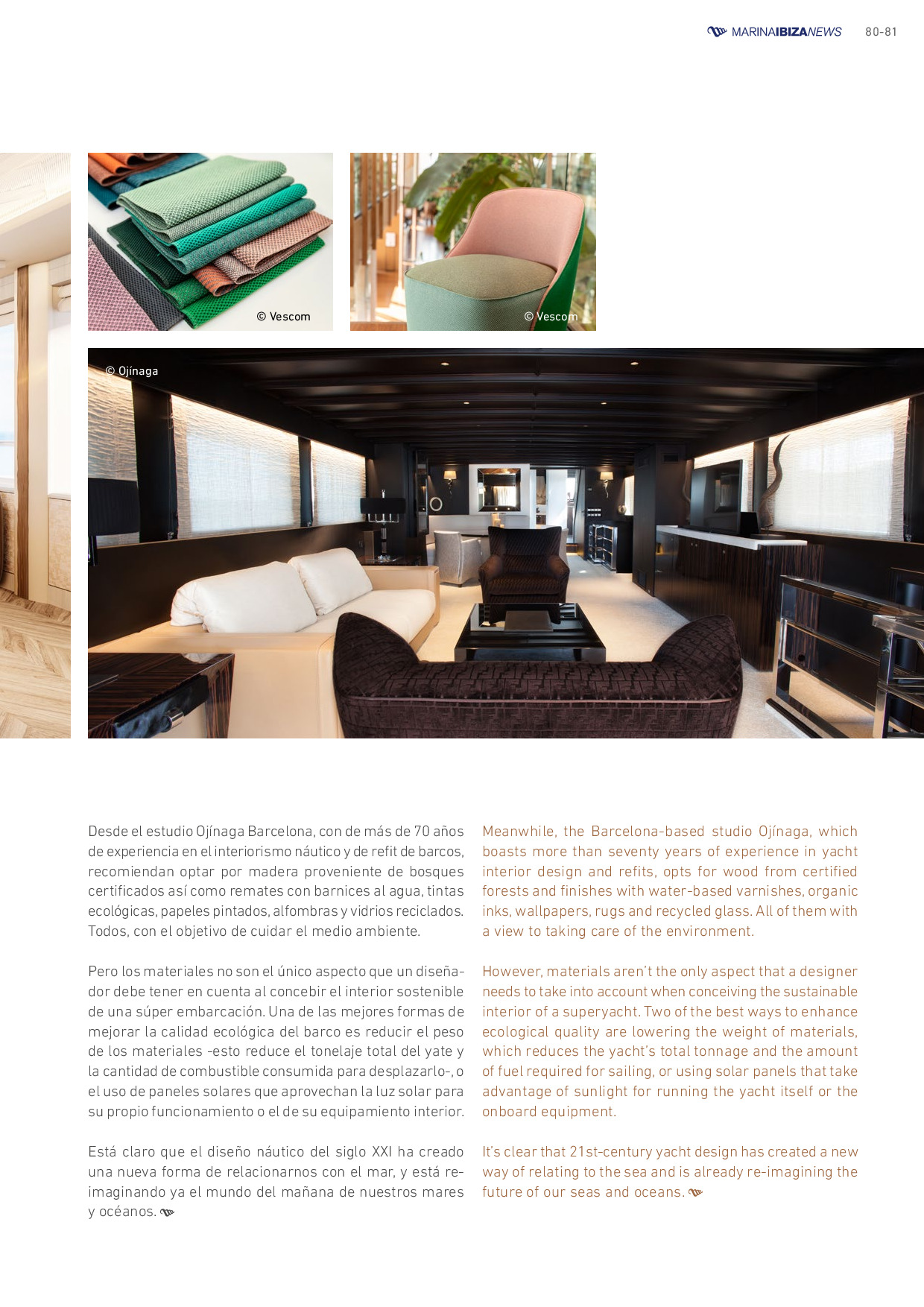 MARINAIBIZANEWS 80-81

© Vescom

© Vescom

© Ojínaga

Desde el estudio Ojínaga Barcelona, con de más de 70 años de experiencia en el interiorismo náutico y de refit de barcos, recomiendan optar por madera proveniente de bosques certificados así como remates con barnices al agua, tintas ecológicas, papeles pintados, alfombras y vidrios reciclados. Todos, con el objetivo de cuidar el medio ambiente.

Pero los materiales no son el único aspecto que un diseñador debe tener en cuenta al concebir el interior sostenible de una súper embarcación. Una de las mejores formas de mejorar la calidad ecológica del barco es reducir el peso de los materiales -esto reduce el tonelaje total del yate y la cantidad de combustible consumida para desplazarlo-, o el uso de paneles solares que aprovechan la luz solar para su propio funcionamiento o el de su equipamiento interior.

Está claro que el diseño náutico del siglo XXI ha creado una nueva forma de relacionarnos con el mar, y está reimaginando ya el mundo del mañana de nuestros mares y océanos.

Meanwhile, the Barcelona-based studio Ojínaga, which boasts more than seventy years of experience in yacht interior design and refits, opts for wood from certified forests and finishes with water-based varnishes, organic inks, wallpapers, rugs and recycled glass. All of them with a view to taking care of the environment.

However, materials aren't the only aspect that a designer needs to take into account when conceiving the sustainable interior of a superyacht. Two of the best ways to enhance ecological quality are lowering the weight of materials, which reduces the yacht's total tonnage and the amount of fuel required for sailing, or using solar panels that take advantage of sunlight for running the yacht itself or the onboard equipment.

It's clear that 21st-century yacht design has created a new way of relating to the sea and is already re-imagining the future of our seas and oceans.